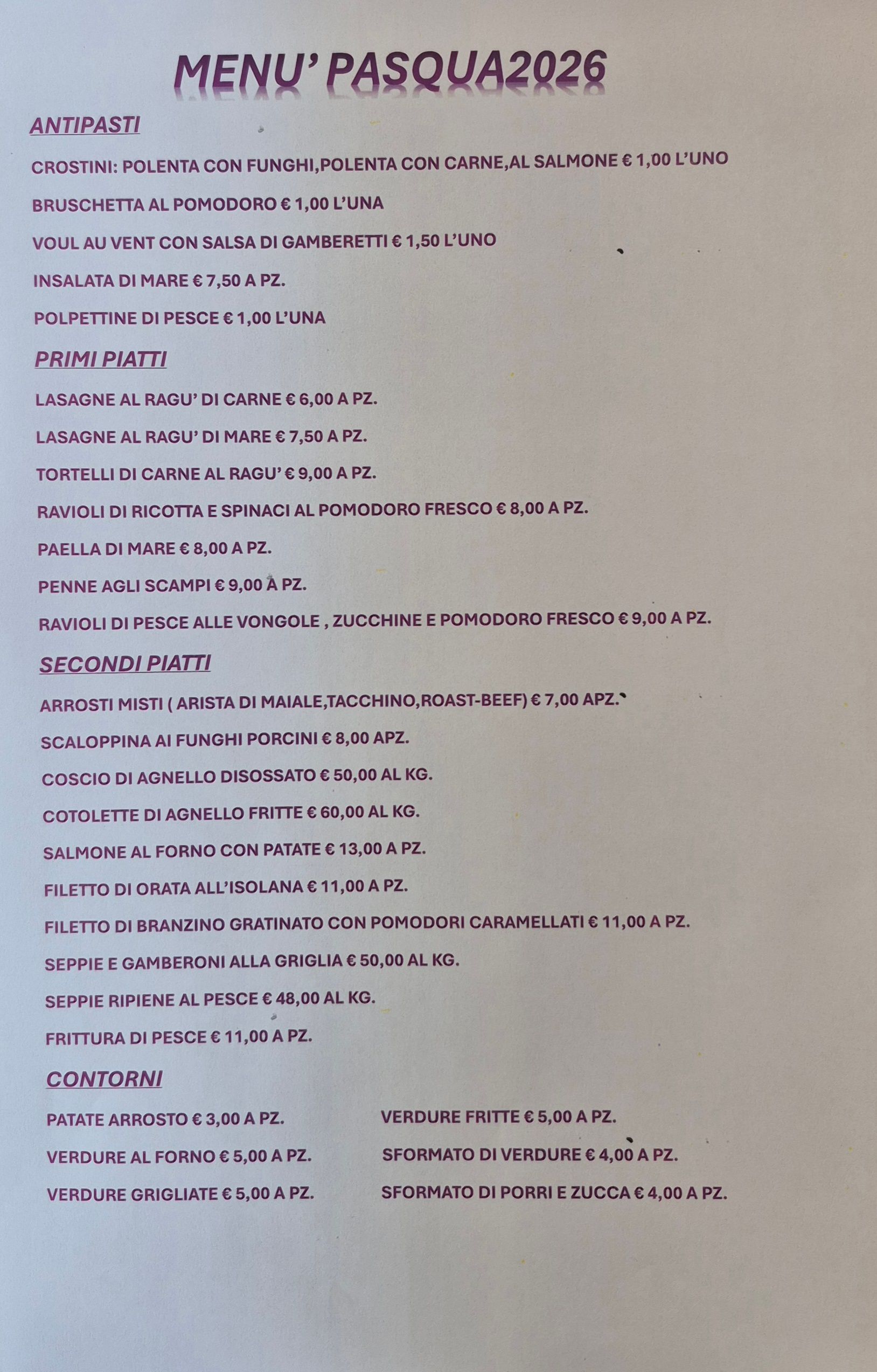 MENU' PASQUA2026

ANTIPASTI

CROSTINI: POLENTA CON FUNGHI,POLENTA CON CARNE,AL SALMONE € 1,00 L'UNO

BRUSCHETTA AL POMODORO € 1,00 L'UNA

VOUL AU VENT CON SALSA DI GAMBERETTI € 1,50 L'UNO

INSALATA DI MARE € 7,50 A PZ.

POLPETTINE DI PESCE € 1,00 L'UNA

PRIMI PIATTI

LASAGNE AL RAGU' DI CARNE € 6,00 A PZ.

LASAGNE AL RAGU' DI MARE € 7,50 A PZ.

TORTELLI DI CARNE AL RAGU' € 9,00 A PZ.

RAVIOLI DI RICOTTA E SPINACI AL POMODORO FRESCO € 8,00 A PZ.

PAELLA DI MARE € 8,00 A PZ.

PENNE AGLI SCAMPI € 9,00 A PZ.

RAVIOLI DI PESCE ALLE VONGOLE , ZUCCHINE E POMODORO FRESCO € 9,00 A PZ.

SECONDI PIATTI

ARROSTI MISTI ( ARISTA DI MAIALE,TACCHINO,ROAST-BEEF) € 7,00 APZ.

SCALOPPINA AI FUNGHI PORCINI € 8,00 APZ.

COSCIO DI AGNELLO DISOSSATO € 50,00 AL KG.

COTOLETTE DI AGNELLO FRITTE € 60,00 AL KG.

SALMONE AL FORNO CON PATATE € 13,00 A PZ.

FILETTO DI ORATA ALL'ISOLANA € 11,00 A PZ.

FILETTO DI BRANZINO GRATINATO CON POMODORI CARAMELLATI € 11,00 A PZ.

SEPPIE E GAMBERONI ALLA GRIGLIA € 50,00 AL KG.

SEPPIE RIPIENE AL PESCE € 48,00 AL KG.

FRITTURA DI PESCE € 11,00 A PZ.

CONTORNI

PATATE ARROSTO € 3,00 A PZ.

VERDURE AL FORNO € 5,00 A PZ.

VERDURE GRIGLIATE € 5,00 A PZ.

VERDURE FRITTE € 5,00 A PZ.

SFORMATO DI VERDURE € 4,00 A PZ.

SFORMATO DI PORRI E ZUCCA € 4,00 A PZ.